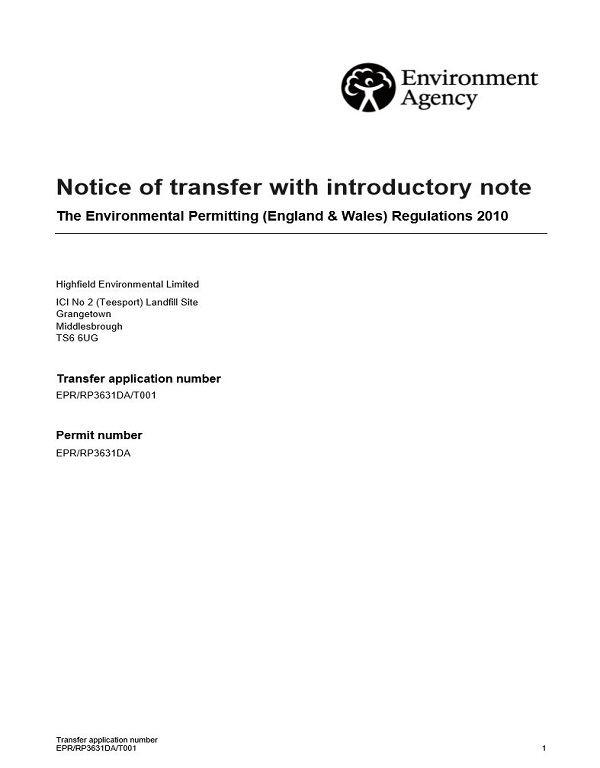 Environment Agency

Notice of transfer with introductory note

The Environmental Permitting (England & Wales) Regulations 2010

Highfield Environmental Limited

ICI No 2 (Teesport) Landfill Site
Grangetown
Middlesbrough
TS6 6UG

Transfer application number

EPR/RP3631DA/T001

Permit number

EPR/RP3631DA

Transfer application number
EPR/RP3631DA/T001

1